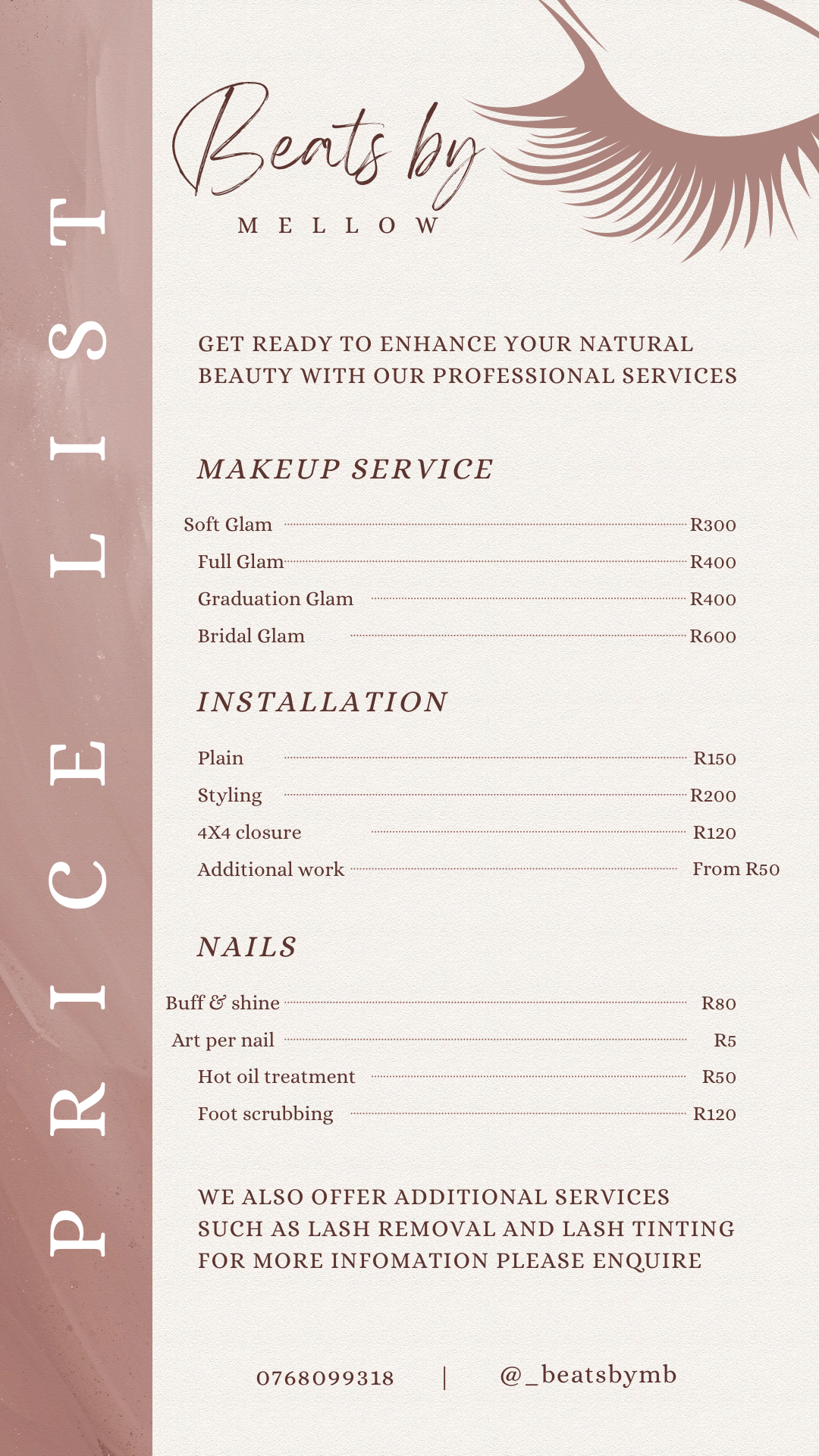 PRICE LIST

Beats by
MELLOW

GET READY TO ENHANCE YOUR NATURAL BEAUTY WITH OUR PROFESSIONAL SERVICES

MAKEUP SERVICE

Soft Glam R300
Full Glam R400
Graduation Glam R400
Bridal Glam R600

INSTALLATION

Plain R150
Styling R200
4X4 closure R120
Additional work From R50

NAILS

Buff & shine R80
Art per nail R5
Hot oil treatment R50
Foot scrubbing R120

WE ALSO OFFER ADDITIONAL SERVICES SUCH AS LASH REMOVAL AND LASH TINTING FOR MORE INFOMATION PLEASE ENQUIRE

0768099318 | @_beatsbymb